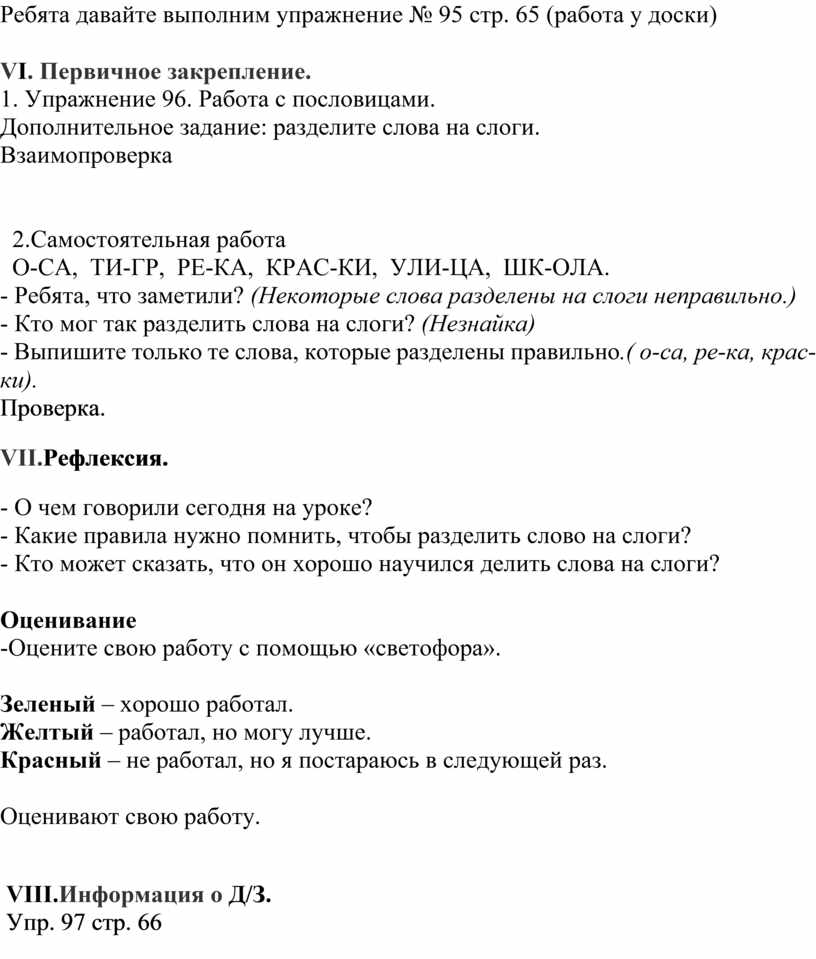 Ребята давайте выполним упражнение № 95 стр. 65 (работа у доски)

VI. Первичное закрепление.
1. Упражнение 96. Работа с пословицами.
Дополнительное задание: разделите слова на слоги.
Взаимопроверка

2.Самостоятельная работа
О-СА, ТИ-ГР, РЕ-КА, КРАС-КИ, УЛИ-ЦА, ШК-ОЛА.
- Ребята, что заметили? (Некоторые слова разделены на слоги неправильно.)
- Кто мог так разделить слова на слоги? (Незнайка)
- Выпишите только те слова, которые разделены правильно.( о-са, ре-ка, крас-ки).
Проверка.

VII.Рефлексия.

- О чем говорили сегодня на уроке?
- Какие правила нужно помнить, чтобы разделить слово на слоги?
- Кто может сказать, что он хорошо научился делить слова на слоги?

Оценивание
-Оцените свою работу с помощью «светофора».

Зеленый – хорошо работал.
Желтый – работал, но могу лучше.
Красный – не работал, но я постараюсь в следующей раз.

Оценивают свою работу.

VIII.Информация о Д/З.
Упр. 97 стр. 66